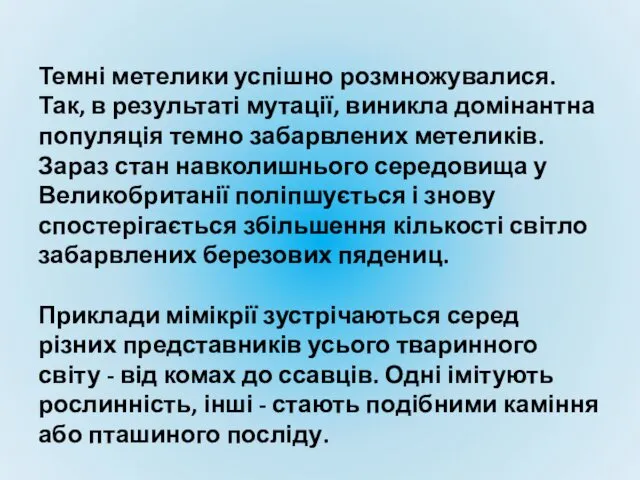 Темні метелики успішно розмножувалися. Так, в результаті мутації, виникла домінантна популяція темно забарвлених метеликів. Зараз стан навколишнього середовища у Великобританії поліпшується і знову спостерігається збільшення кількості світло забарвлених березових пядениц.

Приклади мімікрії зустрічаються серед різних представників усього тваринного світу - від комах до ссавців. Одні імітують рослинність, інші - стають подібними каміння або пташиного посліду.